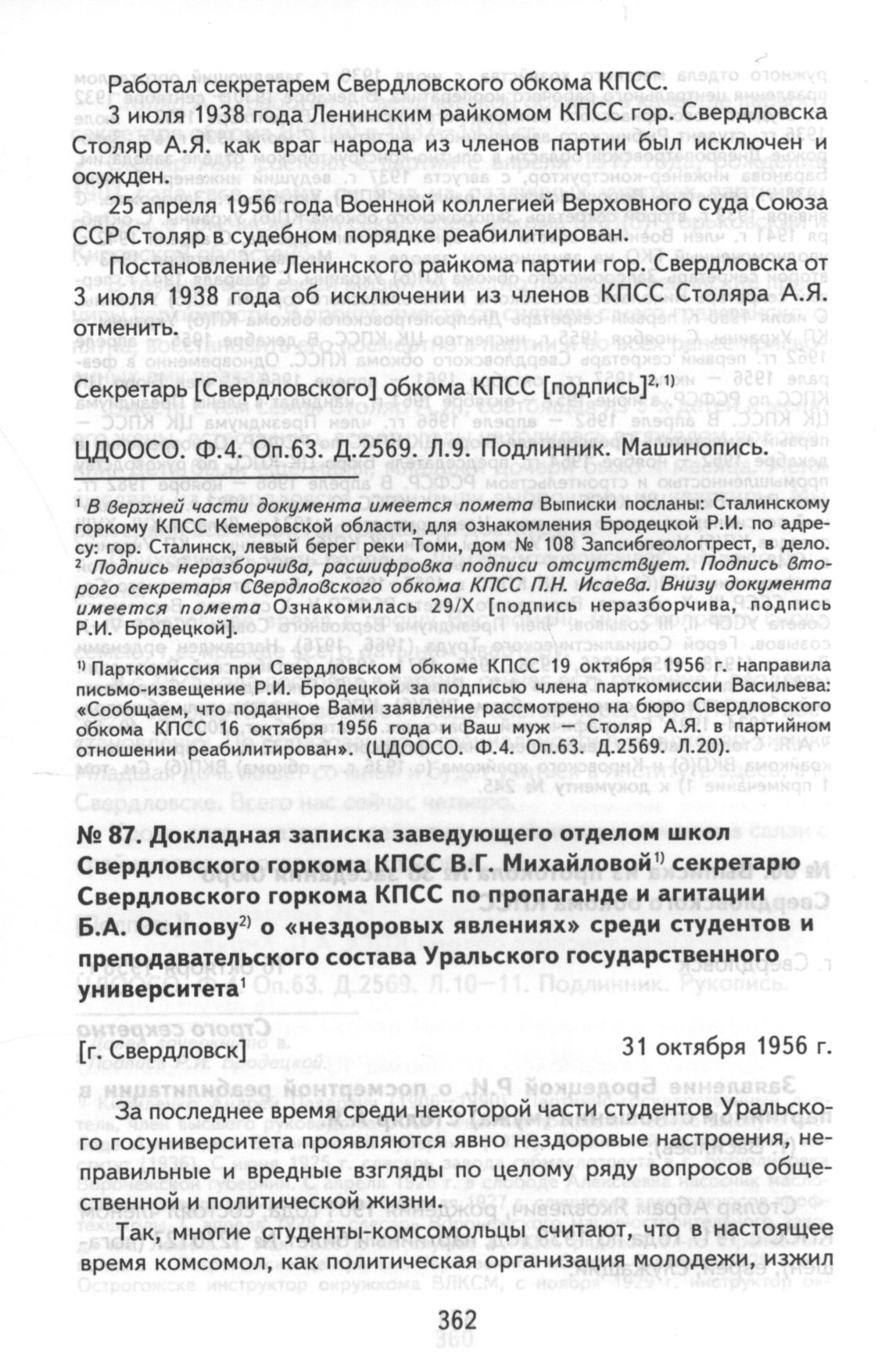 Работал секретарем Свердловского обкома КПСС.

3 июля 1938 года Ленинским райкомом КПСС гор. Свердловска Столяр А.Я. как враг народа из членов партии был исключен и осужден.

25 апреля 1956 года Военной коллегией Верховного суда Союза ССР Столяр в судебном порядке реабилитирован.

Постановление Ленинского райкома партии гор. Свердловска от 3 июля 1938 года об исключении из членов КПСС Столяра А.Я. отменить.

Секретарь [Свердловского] обкома КПСС [подпись]$^{2, 1)}$

ЦДООСО. Ф.4. Оп.63. Д.2569. Л.9. Подлинник. Машинопись.

$^1$ В верхней части документа имеется помета Выписки посланы: Сталинскому горкому КПСС Кемеровской области, для ознакомления Бродецкой Р.И. по адресу: гор. Сталинск, левый берег реки Томи, дом № 108 Запсибгеологтрест, в дело.
$^2$ Подпись неразборчива, расшифровка подписи отсутствует. Подпись второго секретаря Свердловского обкома КПСС П.Н. Исаева. Внизу документа имеется помета Ознакомилась 29/X [подпись неразборчива, подпись Р.И. Бродецкой].

$^{1)}$ Парткомиссия при Свердловском обкоме КПСС 19 октября 1956 г. направила письмо-извещение Р.И. Бродецкой за подписью члена парткомиссии Васильева: «Сообщаем, что поданное Вами заявление рассмотрено на бюро Свердловского обкома КПСС 16 октября 1956 года и Ваш муж — Столяр А.Я. в партийном отношении реабилитирован». (ЦДООСО. Ф.4. Оп.63. Д.2569. Л.20).

№ 87. Докладная записка заведующего отделом школ Свердловского горкома КПСС В.Г. Михайловой$^{1)}$ секретарю Свердловского горкома КПСС по пропаганде и агитации Б.А. Осипову$^{2)}$ о «нездоровых явлениях» среди студентов и преподавательского состава Уральского государственного университета$^1$

[г. Свердловск] 31 октября 1956 г.

За последнее время среди некоторой части студентов Уральского госуниверситета проявляются явно нездоровые настроения, неправильные и вредные взгляды по целому ряду вопросов общественной и политической жизни.

Так, многие студенты-комсомольцы считают, что в настоящее время комсомол, как политическая организация молодежи, изжил

362